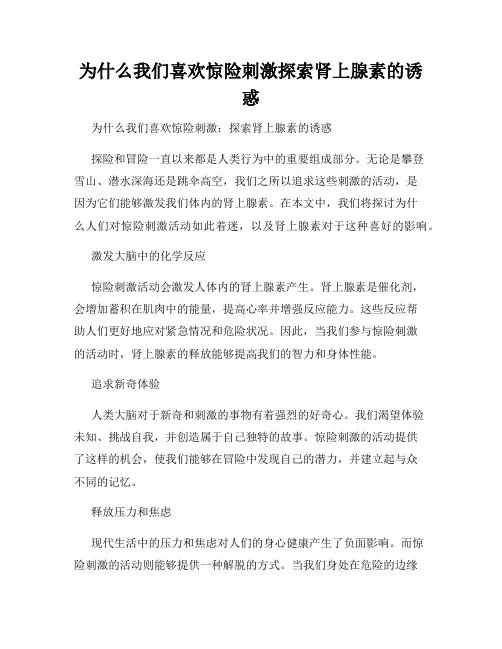 为什么我们喜欢惊险刺激探索肾上腺素的诱惑

为什么我们喜欢惊险刺激：探索肾上腺素的诱惑

探险和冒险一直以来都是人类行为中的重要组成部分。无论是攀登雪山、潜水深海还是跳伞高空，我们之所以追求这些刺激的活动，是因为它们能够激发我们体内的肾上腺素。在本文中，我们将探讨为什么人们对惊险刺激活动如此着迷，以及肾上腺素对于这种喜好的影响。

激发大脑中的化学反应

惊险刺激活动会激发人体内的肾上腺素产生。肾上腺素是催化剂，会增加蓄积在肌肉中的能量，提高心率并增强反应能力。这些反应帮助人们更好地应对紧急情况和危险状况。因此，当我们参与惊险刺激的活动时，肾上腺素的释放能够提高我们的智力和身体性能。

追求新奇体验

人类大脑对于新奇和刺激的事物有着强烈的好奇心。我们渴望体验未知、挑战自我，并创造属于自己独特的故事。惊险刺激的活动提供了这样的机会，使我们能够在冒险中发现自己的潜力，并建立起与众不同的记忆。

释放压力和焦虑

现代生活中的压力和焦虑对人们的身心健康产生了负面影响。而惊险刺激的活动则能够提供一种解脱的方式。当我们身处在危险的边缘